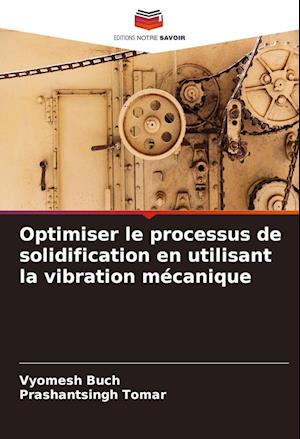 EDITIONS NOTRE SAVOIR

Optimiser le processus de solidification en utilisant la vibration mécanique

Vyomesh Buch
Prashantsingh Tomar